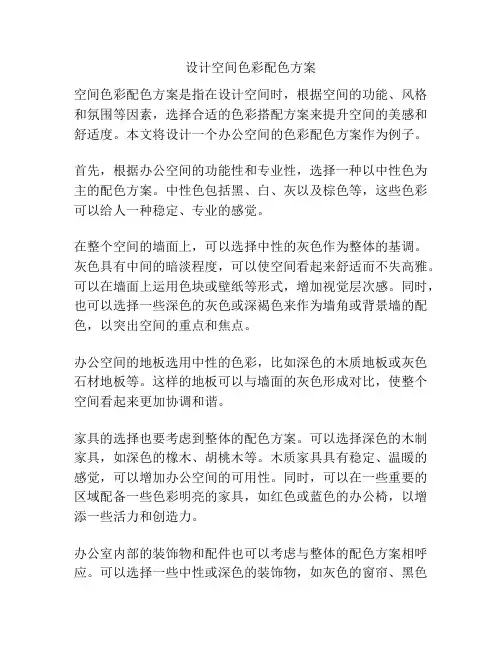 设计空间色彩配色方案

空间色彩配色方案是指在设计空间时，根据空间的功能、风格和氛围等因素，选择合适的色彩搭配方案来提升空间的美感和舒适度。本文将设计一个办公空间的色彩配色方案作为例子。

首先，根据办公空间的功能性和专业性，选择一种以中性色为主的配色方案。中性色包括黑、白、灰以及棕色等，这些色彩可以给人一种稳定、专业的感觉。

在整个空间的墙面上，可以选择中性的灰色作为整体的基调。灰色具有中间的暗淡程度，可以使空间看起来舒适而不失高雅。可以在墙面上运用色块或壁纸等形式，增加视觉层次感。同时，也可以选择一些深色的灰色或深褐色来作为墙角或背景墙的配色，以突出空间的重点和焦点。

办公空间的地板选用中性的色彩，比如深色的木质地板或灰色石材地板等。这样的地板可以与墙面的灰色形成对比，使整个空间看起来更加协调和谐。

家具的选择也要考虑到整体的配色方案。可以选择深色的木制家具，如深色的橡木、胡桃木等。木质家具具有稳定、温暖的感觉，可以增加办公空间的可用性。同时，可以在一些重要的区域配备一些色彩明亮的家具，如红色或蓝色的办公椅，以增添一些活力和创造力。

办公室内部的装饰物和配件也可以考虑与整体的配色方案相呼应。可以选择一些中性或深色的装饰物，如灰色的窗帘、黑色